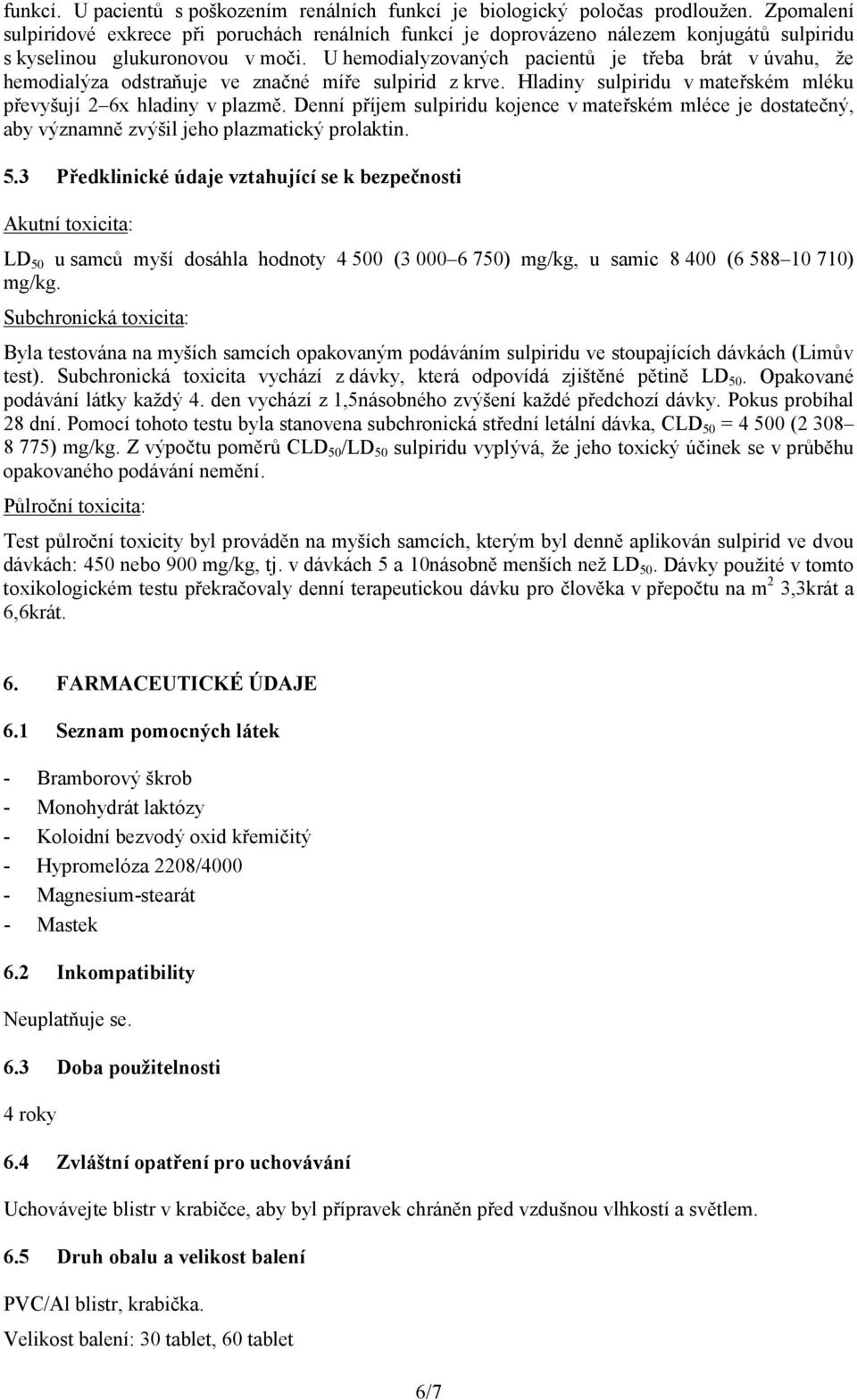 funkcí. U pacientů s poškozením renálních funkcí je biologický poločas prodloužen. Zpomalení sulpiridové exkrece při poruchách renálních funkcí je doprovázeno nálezem konjugátů sulpiridu s kyselinou glukuronovou v moči. U hemodialyzovaných pacientů je třeba brát v úvahu, že hemodialýza odstraňuje ve značné míře sulpirid z krve. Hladiny sulpiridu v mateřském mléku převyšují 2–6x hladiny v plazmě. Denní příjem sulpiridu kojence v mateřském mléce je dostatečný, aby významně zvýšil jeho plazmatický prolaktin.

5.3 Předklinické údaje vztahující se k bezpečnosti

Akutní toxicita:

$LD_{50}$ u samců myší dosáhla hodnoty 4 500 (3 000–6 750) mg/kg, u samic 8 400 (6 588–10 710) mg/kg.

Subchronická toxicita:

Byla testována na myších samcích opakovaným podáváním sulpiridu ve stoupajících dávkách (Limův test). Subchronická toxicita vychází z dávky, která odpovídá zjištěné pětině $LD_{50}$. Opakované podávání látky každý 4. den vychází z 1,5násobného zvýšení každé předchozí dávky. Pokus probíhal 28 dní. Pomocí tohoto testu byla stanovena subchronická střední letální dávka, $CLD_{50}$ = 4 500 (2 308–8 775) mg/kg. Z výpočtu poměrů $CLD_{50}/LD_{50}$ sulpiridu vyplývá, že jeho toxický účinek se v průběhu opakovaného podávání nemění.

Půlroční toxicita:

Test půlroční toxicity byl prováděn na myších samcích, kterým byl denně aplikován sulpirid ve dvou dávkách: 450 nebo 900 mg/kg, tj. v dávkách 5 a 10násobně menších než $LD_{50}$. Dávky použité v tomto toxikologickém testu překračovaly denní terapeutickou dávku pro člověka v přepočtu na $m^2$ 3,3krát a 6,6krát.

6. FARMACEUTICKÉ ÚDAJE

6.1 Seznam pomocných látek

- Bramborový škrob
- Monohydrát laktózy
- Koloidní bezvodý oxid křemičitý
- Hypromelóza 2208/4000
- Magnesium-stearát
- Mastek

6.2 Inkompatibility

Neuplatňuje se.

6.3 Doba použitelnosti

4 roky

6.4 Zvláštní opatření pro uchovávání

Uchovávejte blistr v krabičce, aby byl přípravek chráněn před vzdušnou vlhkostí a světlem.

6.5 Druh obalu a velikost balení

PVC/Al blistr, krabička.
Velikost balení: 30 tablet, 60 tablet

6/7